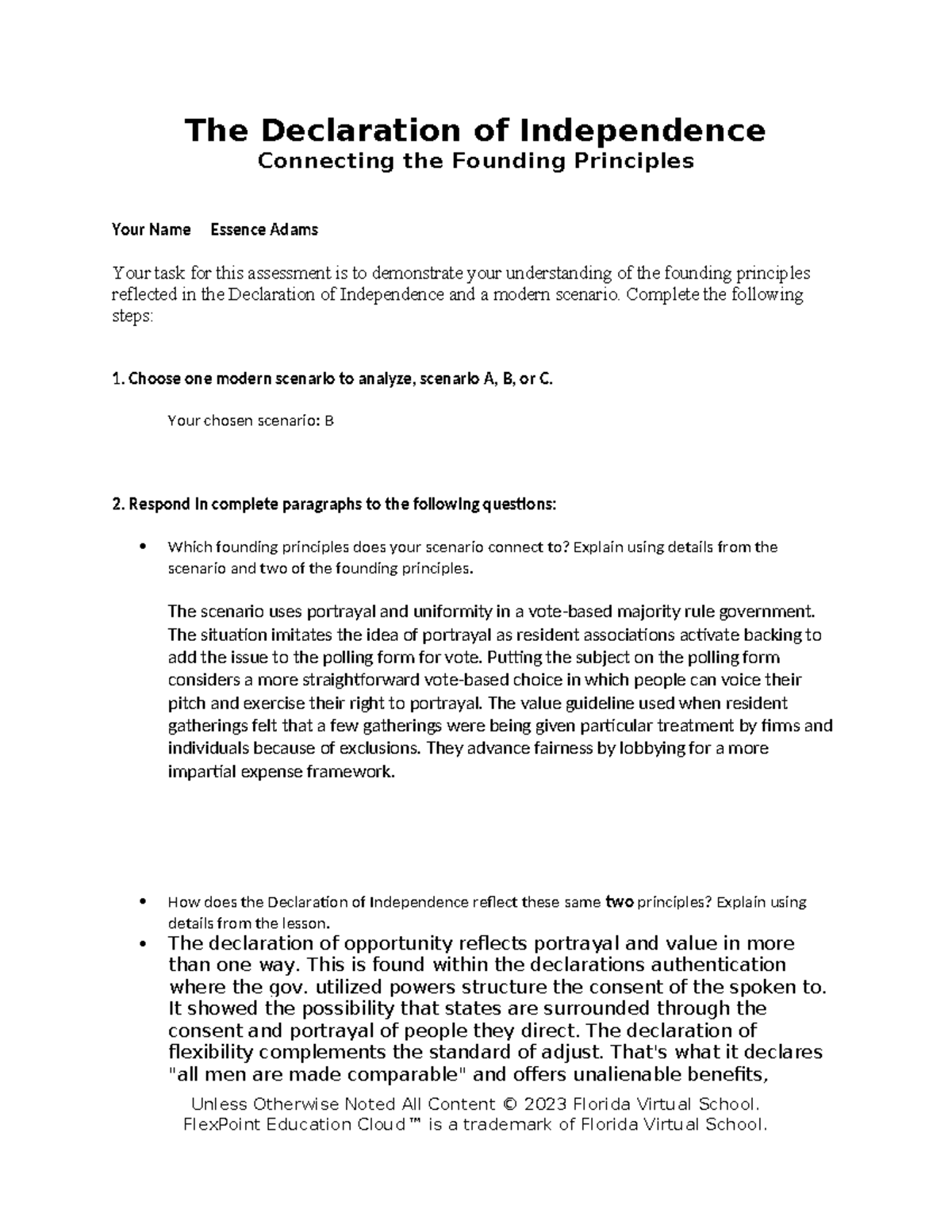 The Declaration of Independence
Connecting the Founding Principles

Your Name Essence Adams

Your task for this assessment is to demonstrate your understanding of the founding principles reflected in the Declaration of Independence and a modern scenario. Complete the following steps:

1. Choose one modern scenario to analyze, scenario A, B, or C.

Your chosen scenario: B

2. Respond in complete paragraphs to the following questions:

• Which founding principles does your scenario connect to? Explain using details from the scenario and two of the founding principles.

The scenario uses portrayal and uniformity in a vote-based majority rule government. The situation imitates the idea of portrayal as resident associations activate backing to add the issue to the polling form for vote. Putting the subject on the polling form considers a more straightforward vote-based choice in which people can voice their pitch and exercise their right to portrayal. The value guideline used when resident gatherings felt that a few gatherings were being given particular treatment by firms and individuals because of exclusions. They advance fairness by lobbying for a more impartial expense framework.

• How does the Declaration of Independence reflect these same two principles? Explain using details from the lesson.

• The declaration of opportunity reflects portrayal and value in more than one way. This is found within the declarations authentication where the gov. utilized powers structure the consent of the spoken to. It showed the possibility that states are surrounded through the consent and portrayal of people they direct. The declaration of flexibility complements the standard of adjust. That's what it declares "all men are made comparable" and offers unalienable benefits,

Unless Otherwise Noted All Content © 2023 Florida Virtual School.
FlexPoint Education Cloud™ is a trademark of Florida Virtual School.